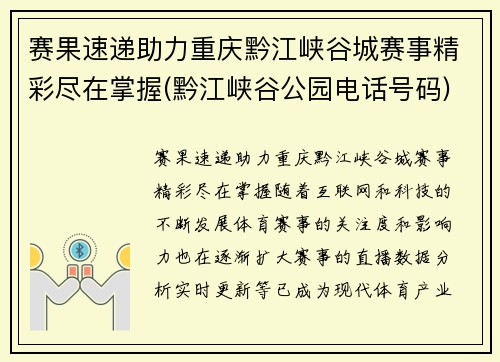 赛果速递助力重庆黔江峡谷城赛事精彩尽在掌握(黔江峡谷公园电话号码)

赛果速递助力重庆黔江峡谷城赛事精彩尽在掌握随着互联网和科技的不断发展体育赛事的关注度和影响力也在逐渐扩大赛事的直播数据分析实时更新等已成为现代体育产业